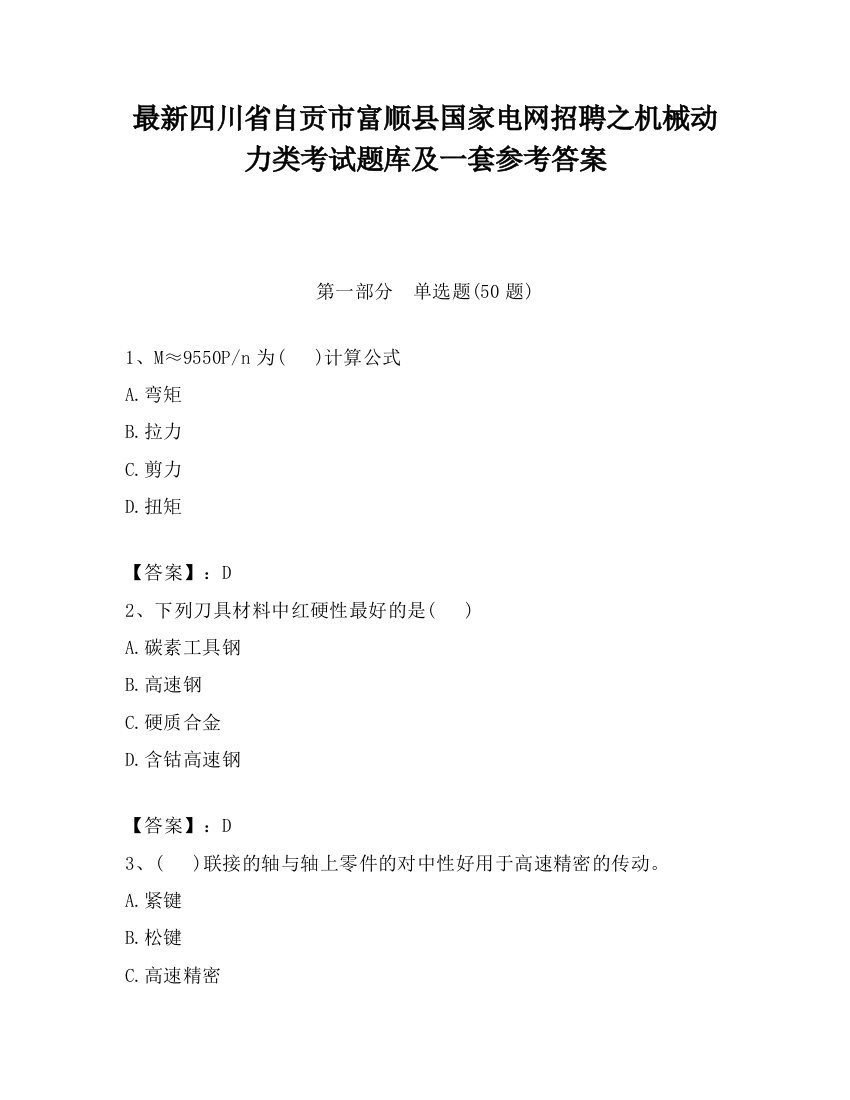 最新四川省自贡市富顺县国家电网招聘之机械动力类考试题库及一套参考答案

第一部分　单选题(50 题)

1、M≈9550P/n 为(　)计算公式

A.弯矩

B.拉力

C.剪力

D.扭矩

【答案】：D

2、下列刀具材料中红硬性最好的是(　)

A.碳素工具钢

B.高速钢

C.硬质合金

D.含钴高速钢

【答案】：D

3、(　)联接的轴与轴上零件的对中性好用于高速精密的传动。

A.紧键

B.松键

C.高速精密